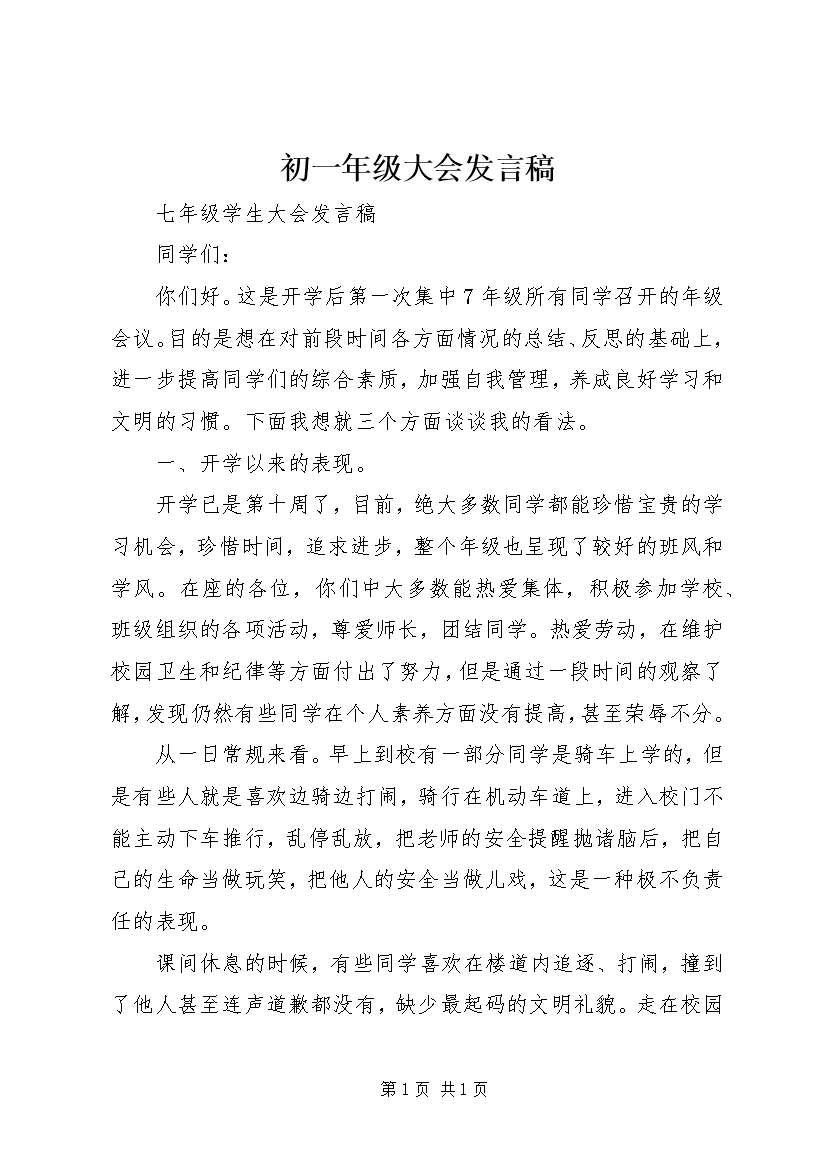 初一年级大会发言稿

七年级学生大会发言稿

同学们：

你们好。这是开学后第一次集中7年级所有同学召开的年级会议。目的是想在对前段时间各方面情况的总结、反思的基础上，进一步提高同学们的综合素质，加强自我管理，养成良好学习和文明的习惯。下面我想就三个方面谈谈我的看法。

一、开学以来的表现。

开学已是第十周了，目前，绝大多数同学都能珍惜宝贵的学习机会，珍惜时间，追求进步，整个年级也呈现了较好的班风和学风。在座的各位，你们中大多数能热爱集体，积极参加学校、班级组织的各项活动，尊爱师长，团结同学。热爱劳动，在维护校园卫生和纪律等方面付出了努力，但是通过一段时间的观察了解，发现仍然有些同学在个人素养方面没有提高，甚至荣辱不分。

从一日常规来看。早上到校有一部分同学是骑车上学的，但是有些人就是喜欢边骑边打闹，骑行在机动车道上，进入校门不能主动下车推行，乱停乱放，把老师的安全提醒抛诸脑后，把自己的生命当做玩笑，把他人的安全当做儿戏，这是一种极不负责任的表现。

课间休息的时候，有些同学喜欢在楼道内追逐、打闹，撞到了他人甚至连声道歉都没有，缺少最起码的文明礼貌。走在校园

第1页 共1页